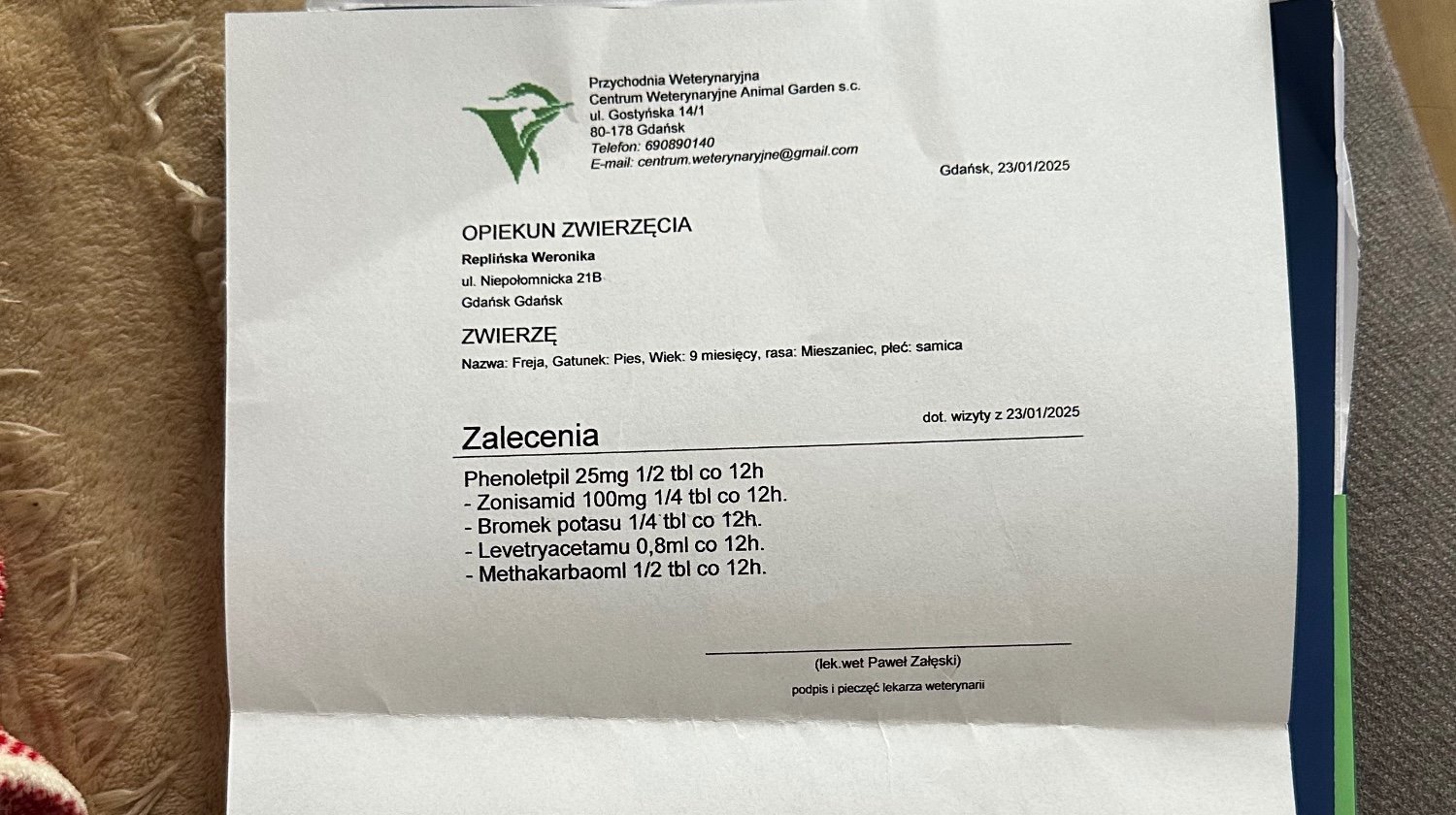 Przychodnia Weterynaryjna
Centrum Weterynaryjne Animal Garden s.c.
ul. Gostyńska 14/1
80-178 Gdańsk
Telefon: 690890140
E-mail: centrum.weterynaryjne@gmail.com

Gdańsk, 23/01/2025

OPIEKUN ZWIERZĘCIA
Replińska Weronika
ul. Niepołomnicka 21B
Gdańsk Gdańsk

ZWIERZĘ
Nazwa: Freja, Gatunek: Pies, Wiek: 9 miesięcy, rasa: Mieszaniec, płeć: samica

dot. wizyty z 23/01/2025

Zalecenia

Phenoletpil 25mg 1/2 tbl co 12h
- Zonisamid 100mg 1/4 tbl co 12h.
- Bromek potasu 1/4 tbl co 12h.
- Levetryacetamu 0,8ml co 12h.
- Methakarbaoml 1/2 tbl co 12h.

(lek.wet Paweł Załęski)
podpis i pieczęć lekarza weterynarii